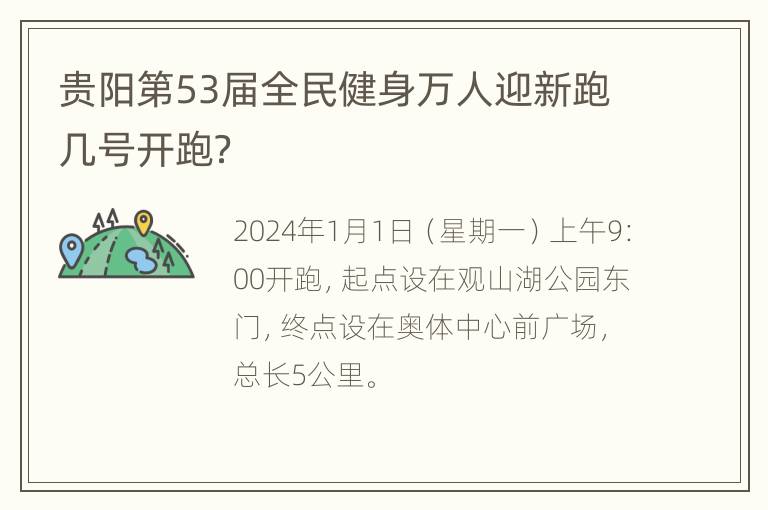 贵阳第53届全民健身万人迎新跑几号开跑?

2024年1月1日（星期一）上午9:00开跑，起点设在观山湖公园东门，终点设在奥体中心前广场，总长5公里。